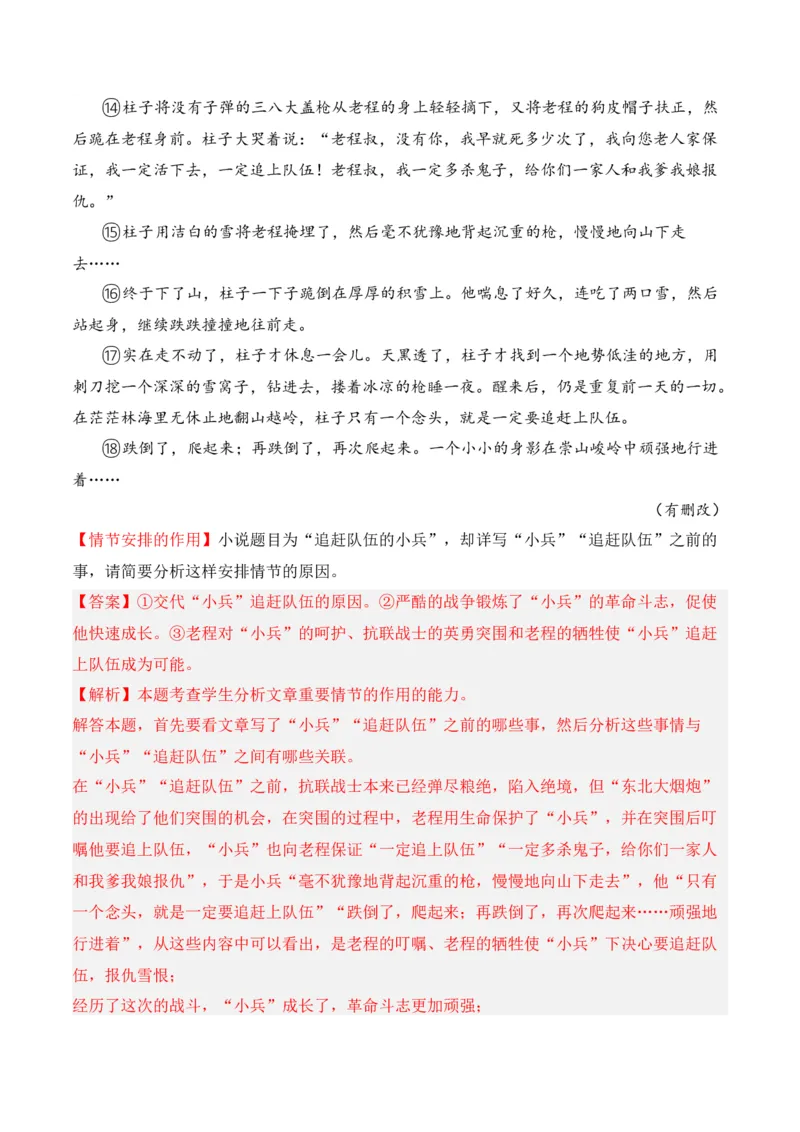 ⑭柱子将没有子弹的三八大盖枪从老程的身上轻轻摘下，又将老程的狗皮帽子扶正，然后跪在老程身前。柱子大哭着说：“老程叔，没有你，我早就死多少次了，我向您老人家保证，我一定活下去，一定追上队伍！老程叔，我一定多杀鬼子，给你们一家人和我爹我娘报仇。”

⑮柱子用洁白的雪将老程掩埋了，然后毫不犹豫地背起沉重的枪，慢慢地向山下走去……

⑯终于下了山，柱子一下子跪倒在厚厚的积雪上。他喘息了好久，连吃了两口雪，然后站起身，继续跌跌撞撞地往前走。

⑰实在走不动了，柱子才休息一会儿。天黑透了，柱子才找到一个地势低洼的地方，用刺刀挖一个深深的雪窝子，钻进去，搂着冰凉的枪睡一夜。醒来后，仍是重复前一天的一切。在茫茫林海里无休止地翻山越岭，柱子只有一个念头，就是一定要追赶上队伍。

⑱跌倒了，爬起来；再跌倒了，再次爬起来。一个小小的身影在崇山峻岭中顽强地行进着……

（有删改）

【情节安排的作用】小说题目为“追赶队伍的小兵”，却详写“小兵”“追赶队伍”之前的事，请简要分析这样安排情节的原因。

【答案】①交代“小兵”追赶队伍的原因。②严酷的战争锻炼了“小兵”的革命斗志，促使他快速成长。③老程对“小兵”的呵护、抗联战士的英勇突围和老程的牺牲使“小兵”追赶上队伍成为可能。

【解析】本题考查学生分析文章重要情节的作用的能力。

解答本题，首先要看文章写了“小兵”“追赶队伍”之前的哪些事，然后分析这些事情与“小兵”“追赶队伍”之间有哪些关联。

在“小兵”“追赶队伍”之前，抗联战士本来已经弹尽粮绝，陷入绝境，但“东北大烟炮”的出现给了他们突围的机会，在突围的过程中，老程用生命保护了“小兵”，并在突围后叮嘱他要追上队伍，“小兵”也向老程保证“一定追上队伍”“一定多杀鬼子，给你们一家人和我爹我娘报仇”，于是小兵“毫不犹豫地背起沉重的枪，慢慢地向山下走去”，他“只有一个念头，就是一定要追赶上队伍”“跌倒了，爬起来；再跌倒了，再次爬起来……顽强地行进着”，从这些内容中可以看出，是老程的叮嘱、老程的牺牲使“小兵”下决心要追赶队伍，报仇雪恨；

经历了这次的战斗，“小兵”成长了，革命斗志更加顽强；